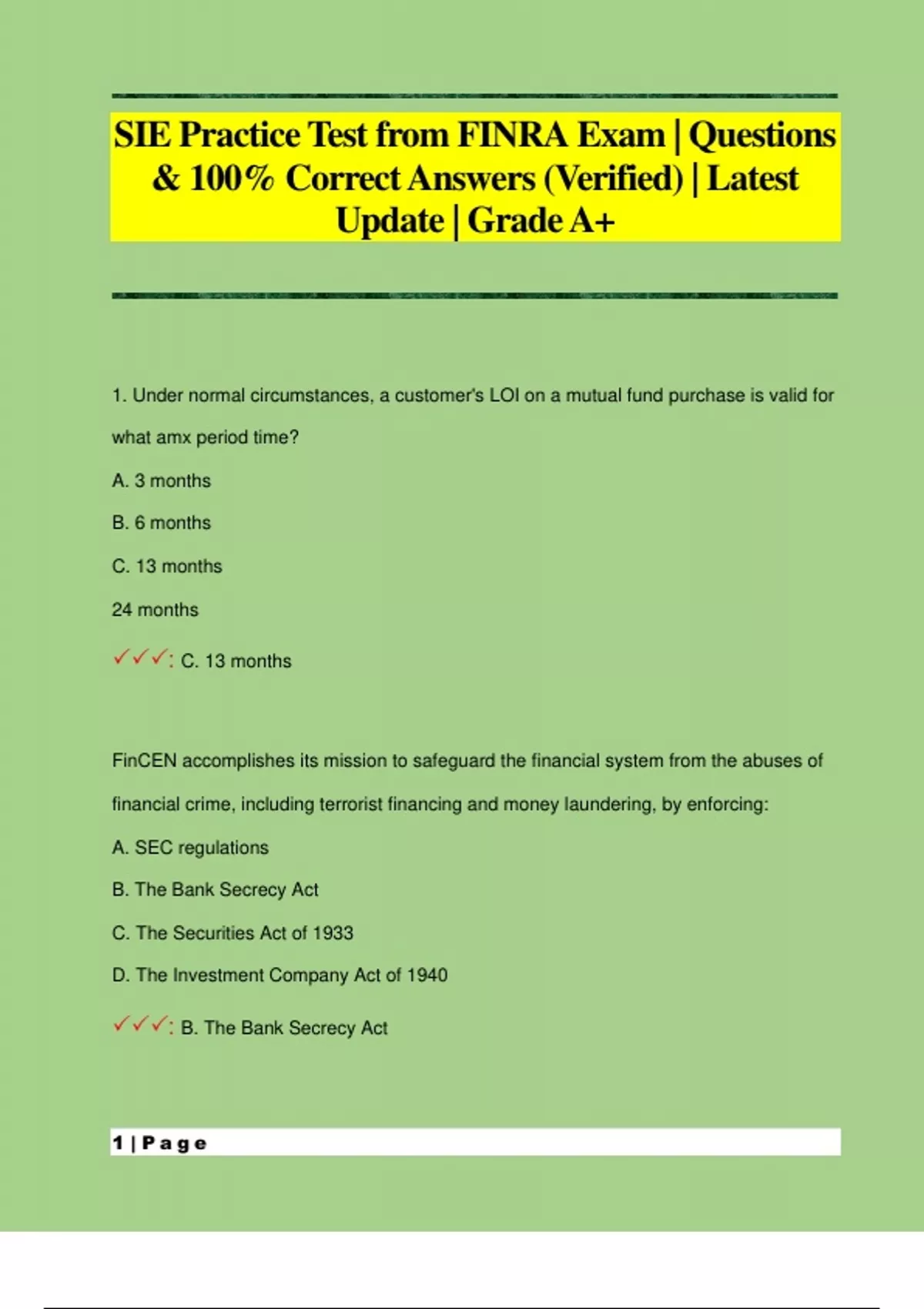 SIE Practice Test from FINRA Exam | Questions & 100% Correct Answers (Verified) | Latest Update | Grade A+

1. Under normal circumstances, a customer's LOI on a mutual fund purchase is valid for what amx period time?

A. 3 months

B. 6 months

C. 13 months

24 months

✓✓✓: C. 13 months

FinCEN accomplishes its mission to safeguard the financial system from the abuses of financial crime, including terrorist financing and money laundering, by enforcing:

A. SEC regulations

B. The Bank Secrecy Act

C. The Securities Act of 1933

D. The Investment Company Act of 1940

✓✓✓: B. The Bank Secrecy Act

1 | Page